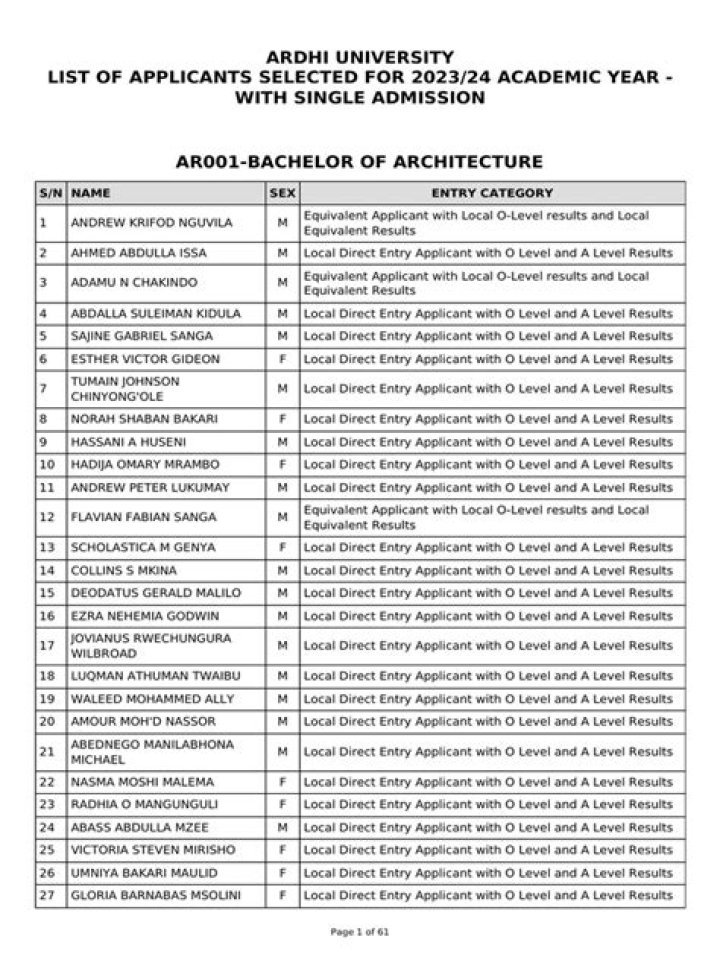 ARDHI UNIVERSITY
LIST OF APPLICANTS SELECTED FOR 2023/24 ACADEMIC YEAR - WITH SINGLE ADMISSION

AR001-BACHELOR OF ARCHITECTURE

| S/N | NAME | SEX | ENTRY CATEGORY |
|---|---|---|---|
| 1 | ANDREW KRIFOD NGUVILA | M | Equivalent Applicant with Local O-Level results and Local Equivalent Results |
| 2 | AHMED ABDULLA ISSA | M | Local Direct Entry Applicant with O Level and A Level Results |
| 3 | ADAMU N CHAKINDO | M | Equivalent Applicant with Local O-Level results and Local Equivalent Results |
| 4 | ABDALLA SULEIMAN KIDULA | M | Local Direct Entry Applicant with O Level and A Level Results |
| 5 | SAJINE GABRIEL SANGA | M | Local Direct Entry Applicant with O Level and A Level Results |
| 6 | ESTHER VICTOR GIDEON | F | Local Direct Entry Applicant with O Level and A Level Results |
| 7 | TUMAIN JOHNSON CHINYONG'OLE | M | Local Direct Entry Applicant with O Level and A Level Results |
| 8 | NORAH SHABAN BAKARI | F | Local Direct Entry Applicant with O Level and A Level Results |
| 9 | HASSANI A HUSENI | M | Local Direct Entry Applicant with O Level and A Level Results |
| 10 | HADIJA OMARY MRAMBO | F | Local Direct Entry Applicant with O Level and A Level Results |
| 11 | ANDREW PETER LUKUMAY | M | Local Direct Entry Applicant with O Level and A Level Results |
| 12 | FLAVIAN FABIAN SANGA | M | Equivalent Applicant with Local O-Level results and Local Equivalent Results |
| 13 | SCHOLASTICA M GENYA | F | Local Direct Entry Applicant with O Level and A Level Results |
| 14 | COLLINS S MKINA | M | Local Direct Entry Applicant with O Level and A Level Results |
| 15 | DEODATUS GERALD MALILO | M | Local Direct Entry Applicant with O Level and A Level Results |
| 16 | EZRA NEHEMIA GODWIN | M | Local Direct Entry Applicant with O Level and A Level Results |
| 17 | JOVIANUS RWECHUNGURA WILBROAD | M | Local Direct Entry Applicant with O Level and A Level Results |
| 18 | LUQMAN ATHUMAN TWAIBU | M | Local Direct Entry Applicant with O Level and A Level Results |
| 19 | WALEED MOHAMMED ALLY | M | Local Direct Entry Applicant with O Level and A Level Results |
| 20 | AMOUR MOH'D NASSOR | M | Local Direct Entry Applicant with O Level and A Level Results |
| 21 | ABEDNEGO MANILABHONA MICHAEL | M | Local Direct Entry Applicant with O Level and A Level Results |
| 22 | NASMA MOSHI MALEMA | F | Local Direct Entry Applicant with O Level and A Level Results |
| 23 | RADHIA O MANGUNGULI | F | Local Direct Entry Applicant with O Level and A Level Results |
| 24 | ABASS ABDULLA MZEE | M | Local Direct Entry Applicant with O Level and A Level Results |
| 25 | VICTORIA STEVEN MIRISHO | F | Local Direct Entry Applicant with O Level and A Level Results |
| 26 | UMNIYA BAKARI MAULID | F | Local Direct Entry Applicant with O Level and A Level Results |
| 27 | GLORIA BARNABAS MSOLINI | F | Local Direct Entry Applicant with O Level and A Level Results |

Page 1 of 61